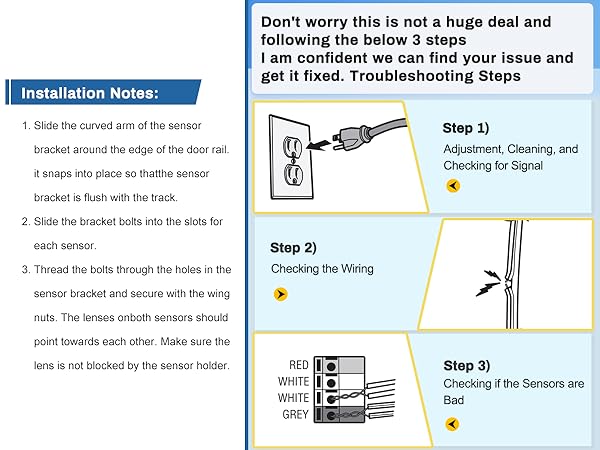 Installation Notes:

1. Slide the curved arm of the sensor bracket around the edge of the door rail. it snaps into place so thatthe sensor bracket is flush with the track.

2. Slide the bracket bolts into the slots for each sensor.

3. Thread the bolts through the holes in the sensor bracket and secure with the wing nuts. The lenses onboth sensors should point towards each other. Make sure the lens is not blocked by the sensor holder.

Don't worry this is not a huge deal and following the below 3 steps I am confident we can find your issue and get it fixed. Troubleshooting Steps

Step 1)
Adjustment, Cleaning, and Checking for Signal

Step 2)
Checking the Wiring

RED
WHITE
WHITE
GREY

Step 3)
Checking if the Sensors are Bad